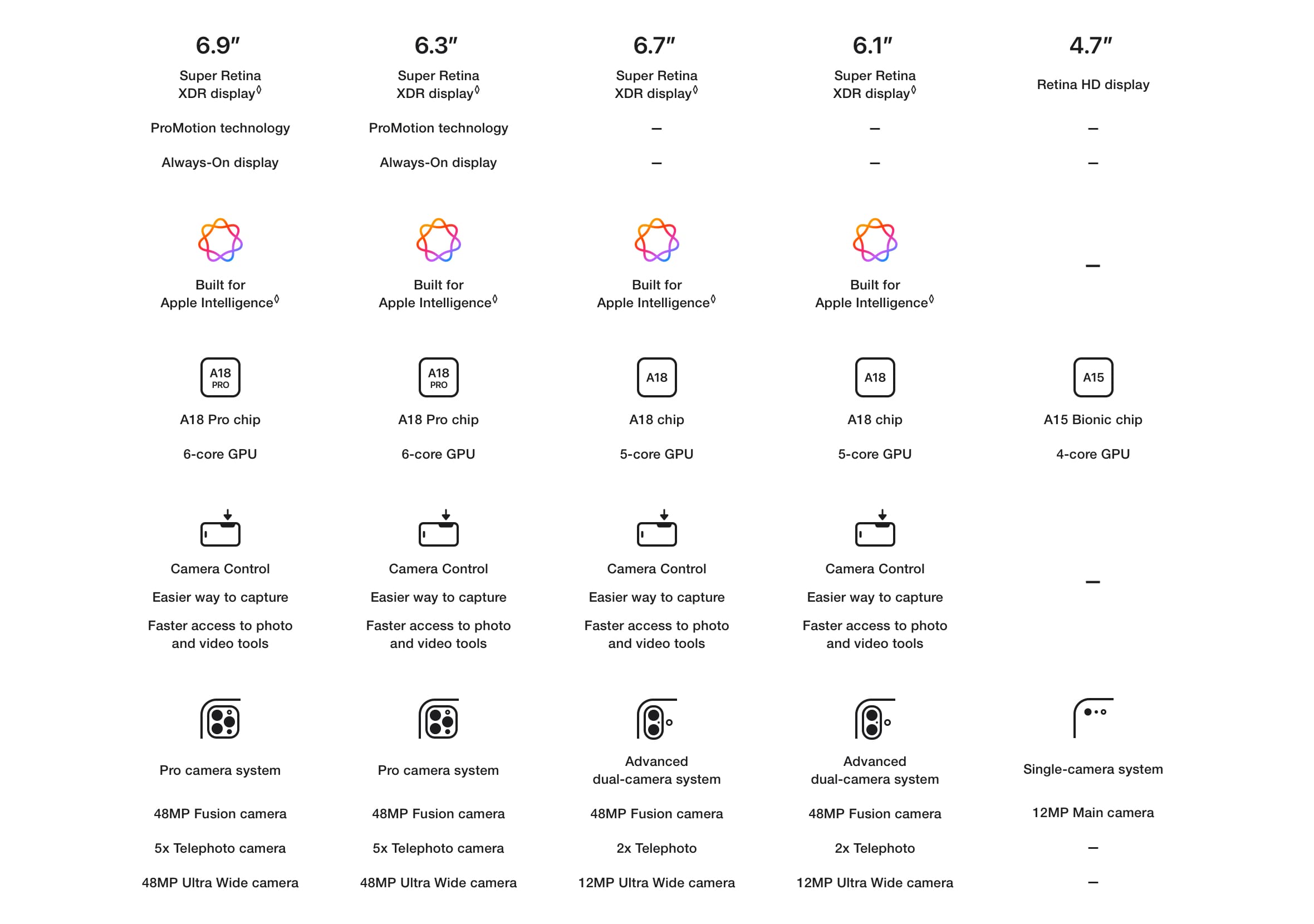 | 6.9″ | 6.3″ | 6.7″ | 6.1″ | 4.7″ |
|---|---|---|---|---|
| Super Retina XDR display◊ | Super Retina XDR display◊ | Super Retina XDR display◊ | Super Retina XDR display◊ | Retina HD display |
| ProMotion technology | ProMotion technology | – | – | – |
| Always-On display | Always-On display | – | – | – |
| Built for Apple Intelligence◊ | Built for Apple Intelligence◊ | Built for Apple Intelligence◊ | Built for Apple Intelligence◊ | – |
| A18 PRO | A18 PRO | A18 | A18 | A15 |
| A18 Pro chip | A18 Pro chip | A18 chip | A18 chip | A15 Bionic chip |
| 6-core GPU | 6-core GPU | 5-core GPU | 5-core GPU | 4-core GPU |
| Camera Control | Camera Control | Camera Control | Camera Control | – |
| Easier way to capture | Easier way to capture | Easier way to capture | Easier way to capture | |
| Faster access to photo and video tools | Faster access to photo and video tools | Faster access to photo and video tools | Faster access to photo and video tools | |
| Pro camera system | Pro camera system | Advanced dual-camera system | Advanced dual-camera system | Single-camera system |
| 48MP Fusion camera | 48MP Fusion camera | 48MP Fusion camera | 48MP Fusion camera | 12MP Main camera |
| 5x Telephoto camera | 5x Telephoto camera | 2x Telephoto | 2x Telephoto | – |
| 48MP Ultra Wide camera | 48MP Ultra Wide camera | 12MP Ultra Wide camera | 12MP Ultra Wide camera | – |